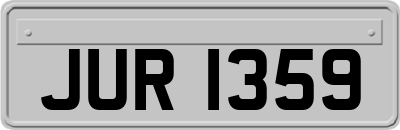 JUR 1359